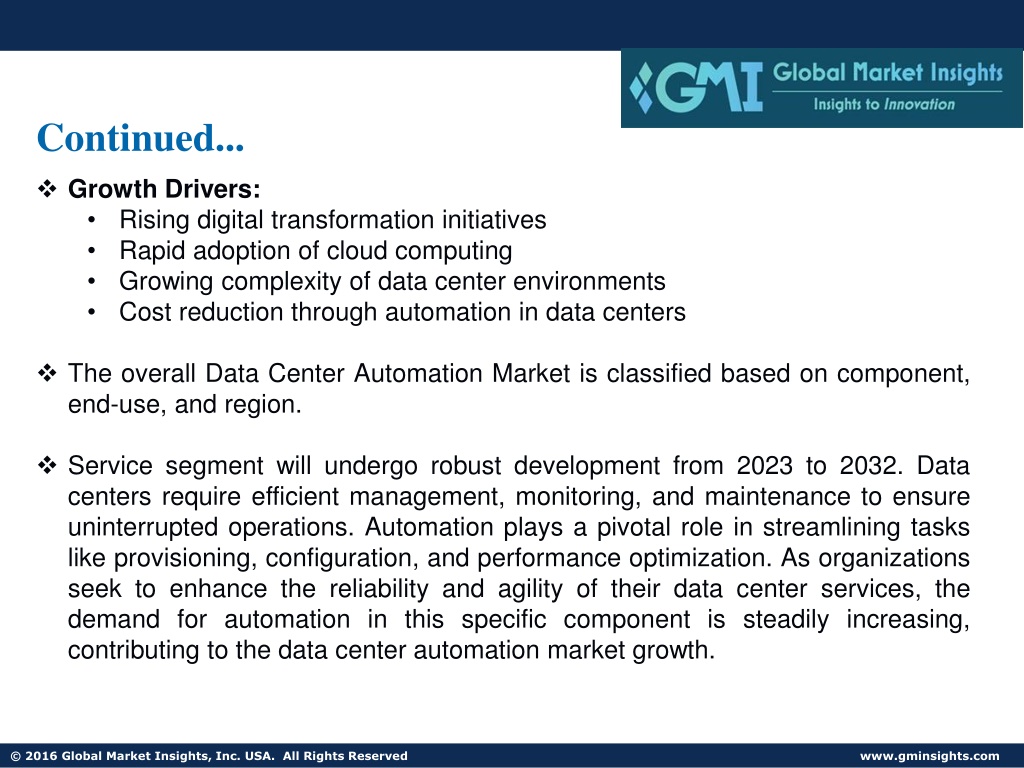 GMI Global Market Insights
Insights to Innovation

Continued...

❖ Growth Drivers:
• Rising digital transformation initiatives
• Rapid adoption of cloud computing
• Growing complexity of data center environments
• Cost reduction through automation in data centers

❖ The overall Data Center Automation Market is classified based on component, end-use, and region.

❖ Service segment will undergo robust development from 2023 to 2032. Data centers require efficient management, monitoring, and maintenance to ensure uninterrupted operations. Automation plays a pivotal role in streamlining tasks like provisioning, configuration, and performance optimization. As organizations seek to enhance the reliability and agility of their data center services, the demand for automation in this specific component is steadily increasing, contributing to the data center automation market growth.

© 2016 Global Market Insights, Inc. USA. All Rights Reserved
www.gminsights.com